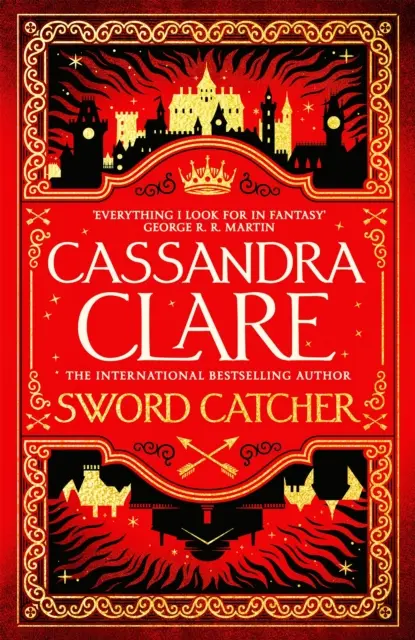 'EVERYTHING I LOOK FOR IN FANTASY'
GEORGE R. R. MARTIN

CASSANDRA CLARE

THE INTERNATIONAL BESTSELLING AUTHOR

SWORD CATCHER